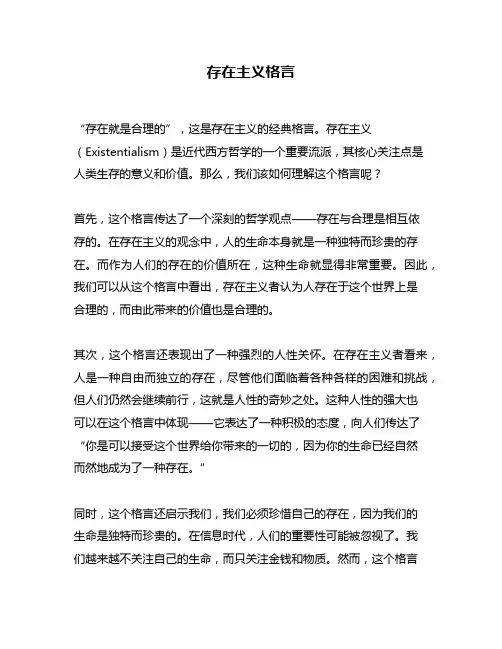 存在主义格言

“存在就是合理的”，这是存在主义的经典格言。存在主义（Existentialism）是近代西方哲学的一个重要流派，其核心关注点是人类生存的意义和价值。那么，我们该如何理解这个格言呢？

首先，这个格言传达了一个深刻的哲学观点——存在与合理是相互依存的。在存在主义的观念中，人的生命本身就是一种独特而珍贵的存在。而作为人们的存在的价值所在，这种生命就显得非常重要。因此，我们可以从这个格言中看出，存在主义者认为人存在于这个世界上是合理的，而由此带来的价值也是合理的。

其次，这个格言还表现出了一种强烈的人性关怀。在存在主义者看来，人是一种自由而独立的存在，尽管他们面临着各种各样的困难和挑战，但人们仍然会继续前行，这就是人性的奇妙之处。这种人性的强大也可以在这个格言中体现——它表达了一种积极的态度，向人们传达了“你是可以接受这个世界给你带来的一切的，因为你的生命已经自然而然地成为了一种存在。”

同时，这个格言还启示我们，我们必须珍惜自己的存在，因为我们的生命是独特而珍贵的。在信息时代，人们的重要性可能被忽视了。我们越来越不关注自己的生命，而只关注金钱和物质。然而，这个格言